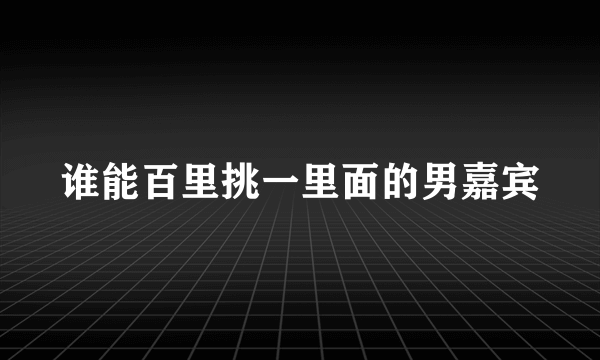 谁能百里挑一里面的男嘉宾